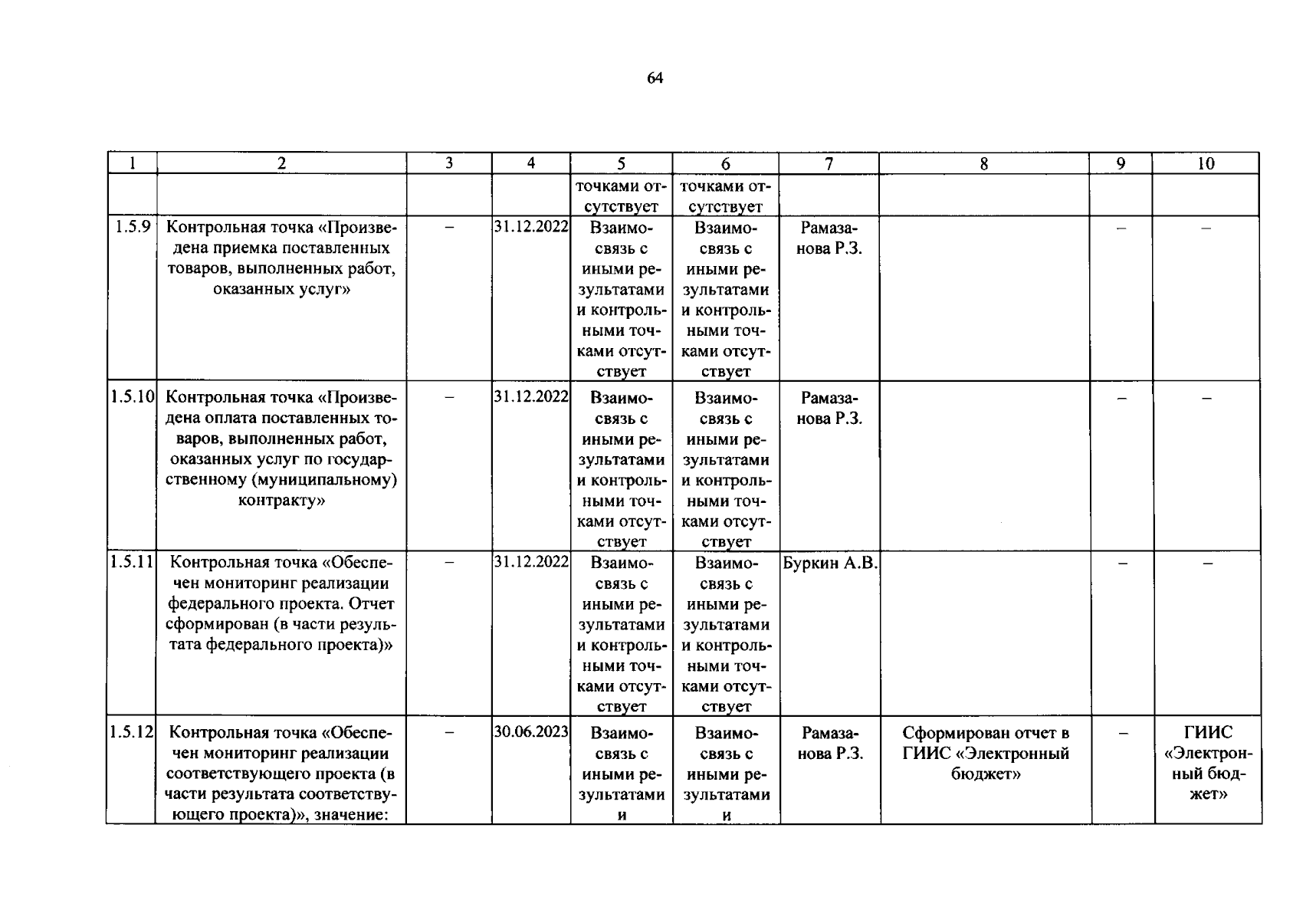 64

| 1 | 2 | 3 | 4 | 5 | 6 | 7 | 8 | 9 | 10 |
|---|---|---|---|---|---|---|---|---|---|
|  |  |  |  | точками отсутствует | точками отсутствует |  |  |  |  |
| 1.5.9 | Контрольная точка «Произведена приемка поставленных товаров, выполненных работ, оказанных услуг» | – | 31.12.2022 | Взаимосвязь с иными результатами и контрольными точками отсутствует | Взаимосвязь с иными результатами и контрольными точками отсутствует | Рамазанова Р.З. |  | – | – |
| 1.5.10 | Контрольная точка «Произведена оплата поставленных товаров, выполненных работ, оказанных услуг по государственному (муниципальному) контракту» | – | 31.12.2022 | Взаимосвязь с иными результатами и контрольными точками отсутствует | Взаимосвязь с иными результатами и контрольными точками отсутствует | Рамазанова Р.З. |  | – | – |
| 1.5.11 | Контрольная точка «Обеспечен мониторинг реализации федерального проекта. Отчет сформирован (в части результата федерального проекта)» | – | 31.12.2022 | Взаимосвязь с иными результатами и контрольными точками отсутствует | Взаимосвязь с иными результатами и контрольными точками отсутствует | Буркин А.В. |  | – | – |
| 1.5.12 | Контрольная точка «Обеспечен мониторинг реализации соответствующего проекта (в части результата соответствующего проекта)», значение: | – | 30.06.2023 | Взаимосвязь с иными результатами и | Взаимосвязь с иными результатами и | Рамазанова Р.З. | Сформирован отчет в ГИИС «Электронный бюджет» | – | ГИИС «Электронный бюджет» |